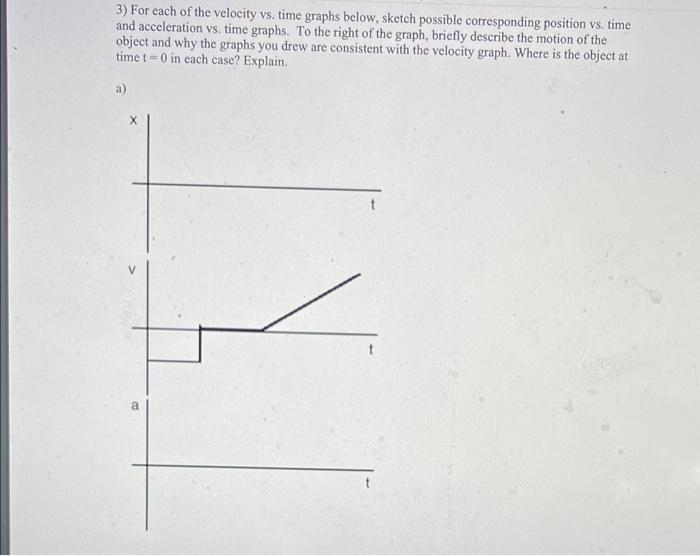 3) For each of the velocity vs. time graphs below, sketch possible corresponding position vs. time and acceleration vs. time graphs. To the right of the graph, briefly describe the motion of the object and why the graphs you drew are consistent with the velocity graph. Where is the object at time t = 0 in each case? Explain.

a)

x

t

v

t

a

t